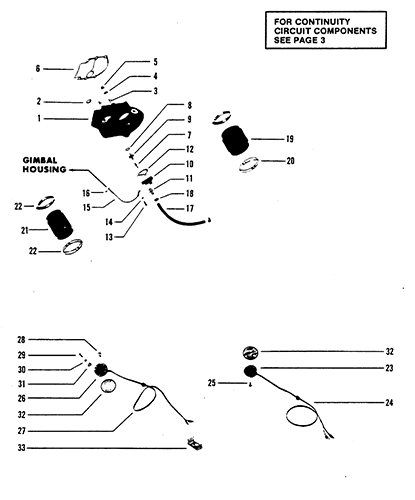 FOR CONTINUITY CIRCUIT COMPONENTS SEE PAGE 3

6
5
4
3
2
1
8
9
7
12
10
11
18
17
19
20
GIMBAL HOUSING
16
15
14
13
22
21
22

28
29
30
31
26
32
27
33
32
23
25
24